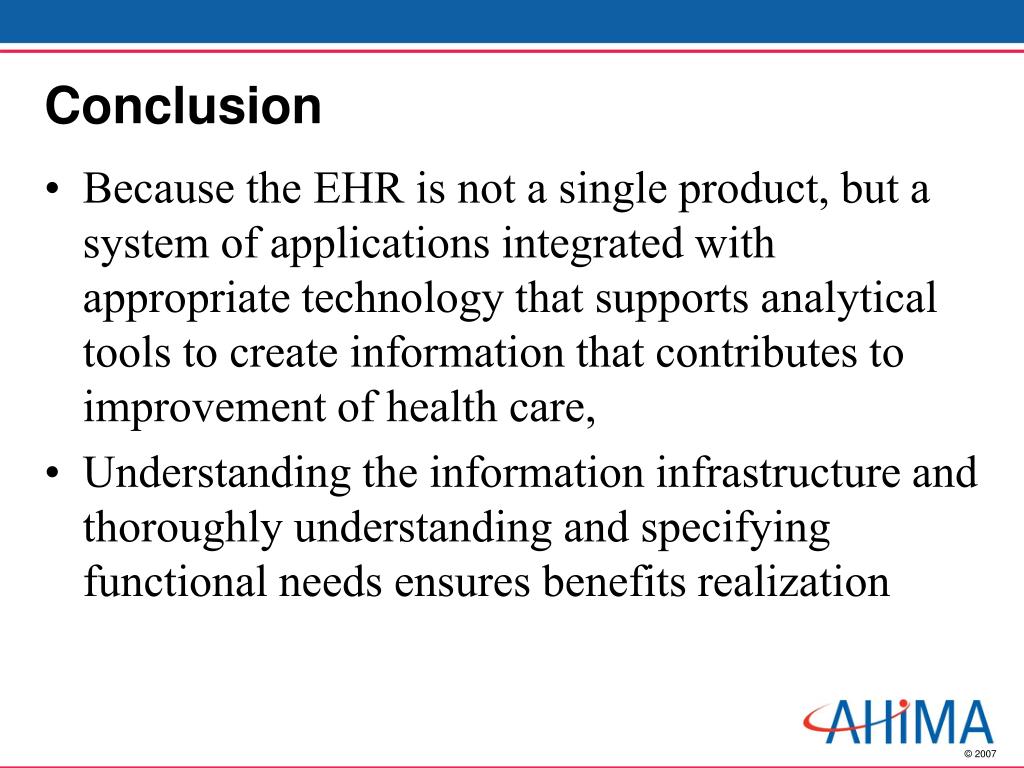 Conclusion

• Because the EHR is not a single product, but a system of applications integrated with appropriate technology that supports analytical tools to create information that contributes to improvement of health care,

• Understanding the information infrastructure and thoroughly understanding and specifying functional needs ensures benefits realization

AHIMA

© 2007